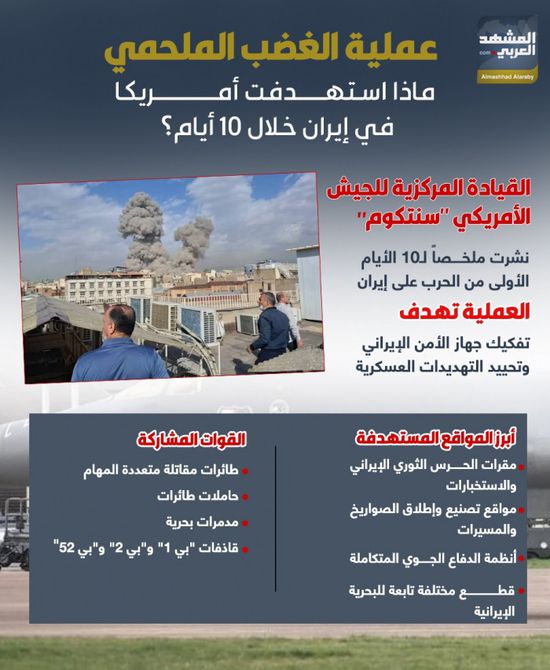 المشهد العربي
.com
Almashhad Alaraby

عملية الغضب الملحمي

ماذا استهدفت أمريكا في إيران خلال 10 أيام؟

القيادة المركزية للجيش الأمريكي "سنتكوم"

نشرت ملخصاً لـ10 الأيام الأولى من الحرب على إيران

العملية تهدف

تفكيك جهاز الأمن الإيراني وتحييد التهديدات العسكرية

أبرز المواقع المستهدفة

مقرات الحرس الثوري الإيراني والاستخبارات

مواقع تصنيع وإطلاق الصواريخ والمسيرات

أنظمة الدفاع الجوي المتكاملة

قطع مختلفة تابعة للبحرية الإيرانية

القوات المشاركة

طائرات مقاتلة متعددة المهام

حاملات طائرات

مدمرات بحرية

قاذفات "بي 1" و"بي 2" و"بي 52"